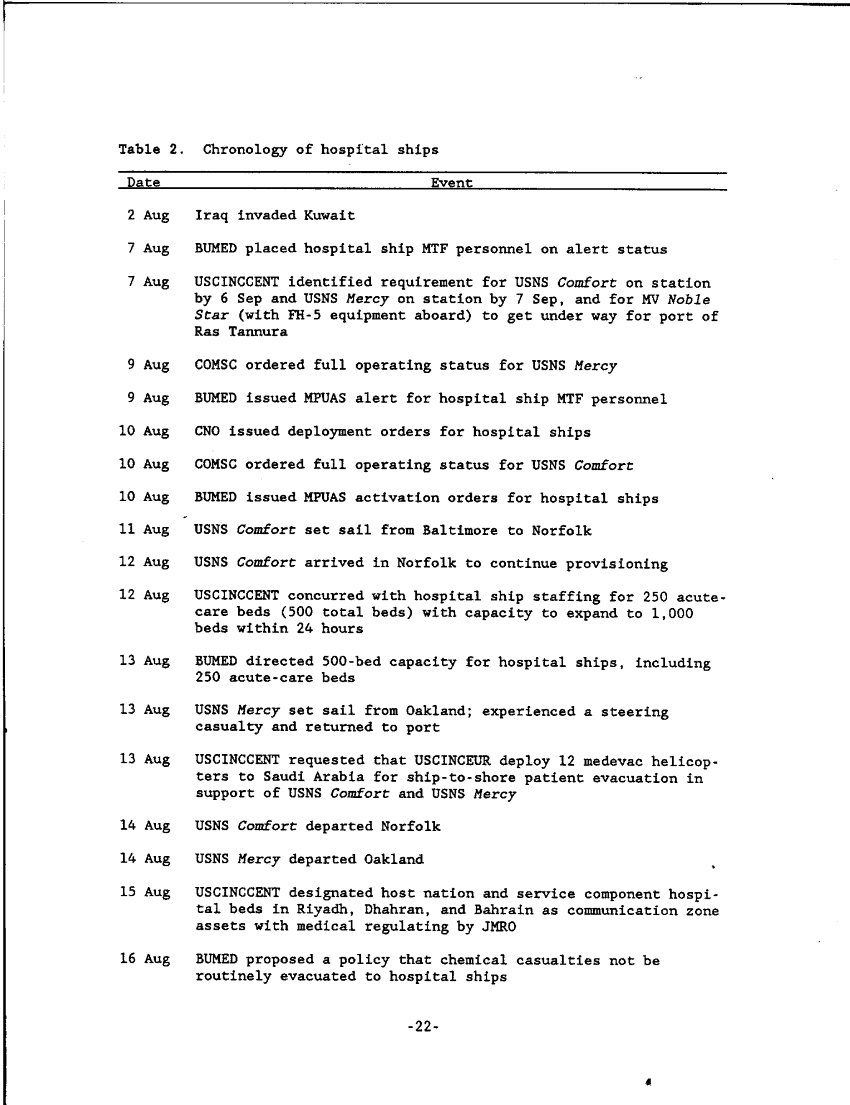 Table 2. Chronology of hospital ships

| Date | Event |
|---|---|
| 2 Aug | Iraq invaded Kuwait |
| 7 Aug | BUMED placed hospital ship MTF personnel on alert status |
| 7 Aug | USCINCCENT identified requirement for USNS Comfort on station by 6 Sep and USNS Mercy on station by 7 Sep, and for MV Noble Star (with FH-5 equipment aboard) to get under way for port of Ras Tannura |
| 9 Aug | COMSC ordered full operating status for USNS Mercy |
| 9 Aug | BUMED issued MPUAS alert for hospital ship MTF personnel |
| 10 Aug | CNO issued deployment orders for hospital ships |
| 10 Aug | COMSC ordered full operating status for USNS Comfort |
| 10 Aug | BUMED issued MPUAS activation orders for hospital ships |
| 11 Aug | USNS Comfort set sail from Baltimore to Norfolk |
| 12 Aug | USNS Comfort arrived in Norfolk to continue provisioning |
| 12 Aug | USCINCCENT concurred with hospital ship staffing for 250 acute-care beds (500 total beds) with capacity to expand to 1,000 beds within 24 hours |
| 13 Aug | BUMED directed 500-bed capacity for hospital ships, including 250 acute-care beds |
| 13 Aug | USNS Mercy set sail from Oakland; experienced a steering casualty and returned to port |
| 13 Aug | USCINCCENT requested that USCINCEUR deploy 12 medevac helicopters to Saudi Arabia for ship-to-shore patient evacuation in support of USNS Comfort and USNS Mercy |
| 14 Aug | USNS Comfort departed Norfolk |
| 14 Aug | USNS Mercy departed Oakland |
| 15 Aug | USCINCCENT designated host nation and service component hospital beds in Riyadh, Dhahran, and Bahrain as communication zone assets with medical regulating by JMRO |
| 16 Aug | BUMED proposed a policy that chemical casualties not be routinely evacuated to hospital ships |

-22-